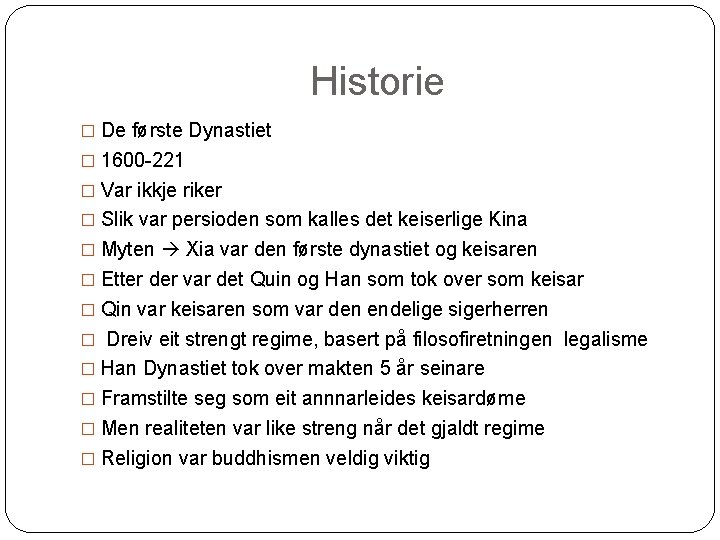 Historie

□ De første Dynastiet
□ 1600-221
□ Var ikkje riker
□ Slik var persioden som kalles det keiserlige Kina
□ Myten → Xia var den første dynastiet og keisaren
□ Etter der var det Quin og Han som tok over som keisar
□ Qin var keisaren som var den endelige sigerherren
□ Dreiv eit strengt regime, basert på filosofiretningen legalisme
□ Han Dynastiet tok over makten 5 år seinare
□ Framstilte seg som eit annnarleides keisardøme
□ Men realiteten var like streng når det gjaldt regime
□ Religion var buddhismen veldig viktig